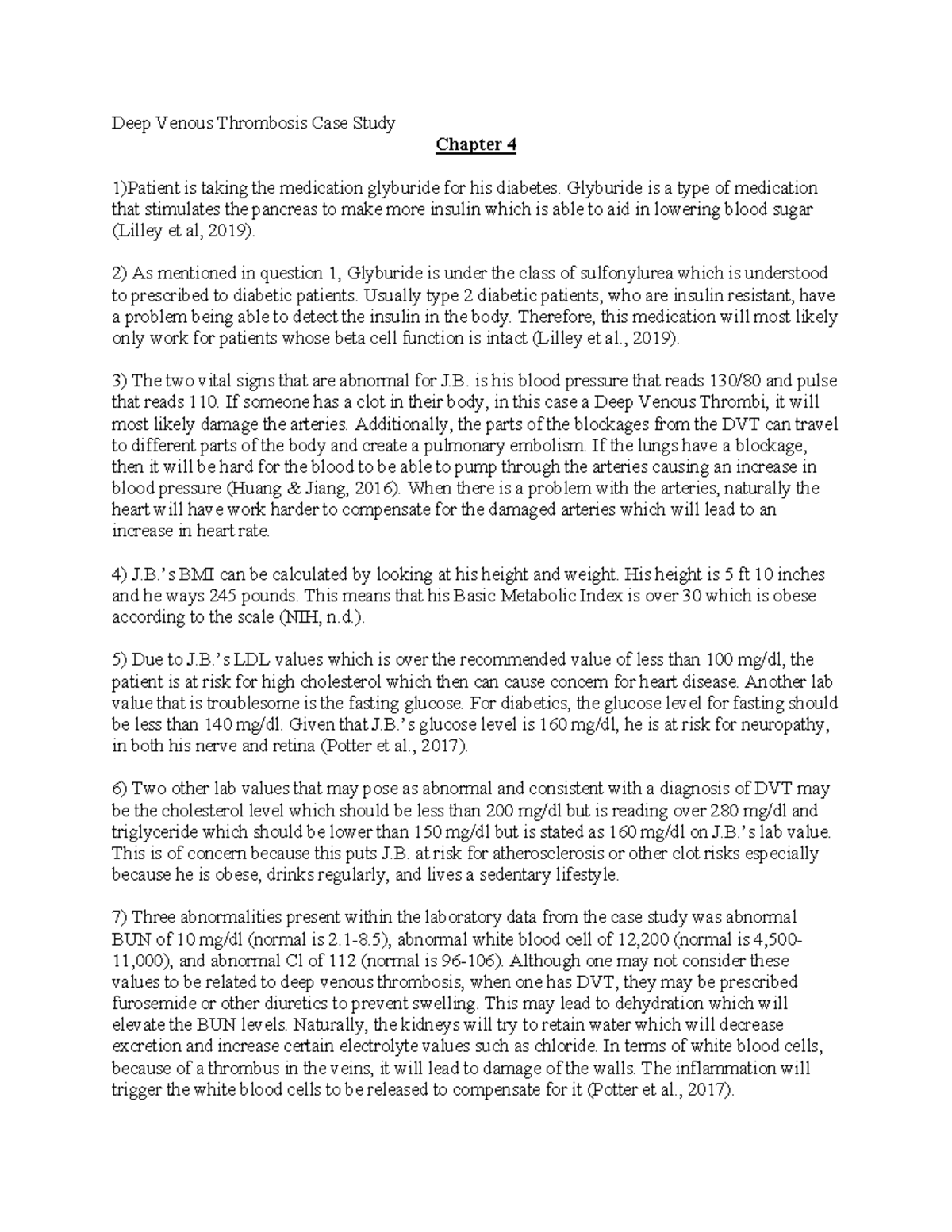 Deep Venous Thrombosis Case Study

Chapter 4

1)Patient is taking the medication glyburide for his diabetes. Glyburide is a type of medication that stimulates the pancreas to make more insulin which is able to aid in lowering blood sugar (Lilley et al, 2019).

2) As mentioned in question 1, Glyburide is under the class of sulfonylurea which is understood to prescribed to diabetic patients. Usually type 2 diabetic patients, who are insulin resistant, have a problem being able to detect the insulin in the body. Therefore, this medication will most likely only work for patients whose beta cell function is intact (Lilley et al., 2019).

3) The two vital signs that are abnormal for J.B. is his blood pressure that reads 130/80 and pulse that reads 110. If someone has a clot in their body, in this case a Deep Venous Thrombi, it will most likely damage the arteries. Additionally, the parts of the blockages from the DVT can travel to different parts of the body and create a pulmonary embolism. If the lungs have a blockage, then it will be hard for the blood to be able to pump through the arteries causing an increase in blood pressure (Huang & Jiang, 2016). When there is a problem with the arteries, naturally the heart will have work harder to compensate for the damaged arteries which will lead to an increase in heart rate.

4) J.B.'s BMI can be calculated by looking at his height and weight. His height is 5 ft 10 inches and he ways 245 pounds. This means that his Basic Metabolic Index is over 30 which is obese according to the scale (NIH, n.d.).

5) Due to J.B.'s LDL values which is over the recommended value of less than 100 mg/dl, the patient is at risk for high cholesterol which then can cause concern for heart disease. Another lab value that is troublesome is the fasting glucose. For diabetics, the glucose level for fasting should be less than 140 mg/dl. Given that J.B.'s glucose level is 160 mg/dl, he is at risk for neuropathy, in both his nerve and retina (Potter et al., 2017).

6) Two other lab values that may pose as abnormal and consistent with a diagnosis of DVT may be the cholesterol level which should be less than 200 mg/dl but is reading over 280 mg/dl and triglyceride which should be lower than 150 mg/dl but is stated as 160 mg/dl on J.B.'s lab value. This is of concern because this puts J.B. at risk for atherosclerosis or other clot risks especially because he is obese, drinks regularly, and lives a sedentary lifestyle.

7) Three abnormalities present within the laboratory data from the case study was abnormal BUN of 10 mg/dl (normal is 2.1-8.5), abnormal white blood cell of 12,200 (normal is 4,500-11,000), and abnormal Cl of 112 (normal is 96-106). Although one may not consider these values to be related to deep venous thrombosis, when one has DVT, they may be prescribed furosemide or other diuretics to prevent swelling. This may lead to dehydration which will elevate the BUN levels. Naturally, the kidneys will try to retain water which will decrease excretion and increase certain electrolyte values such as chloride. In terms of white blood cells, because of a thrombus in the veins, it will lead to damage of the walls. The inflammation will trigger the white blood cells to be released to compensate for it (Potter et al., 2017).